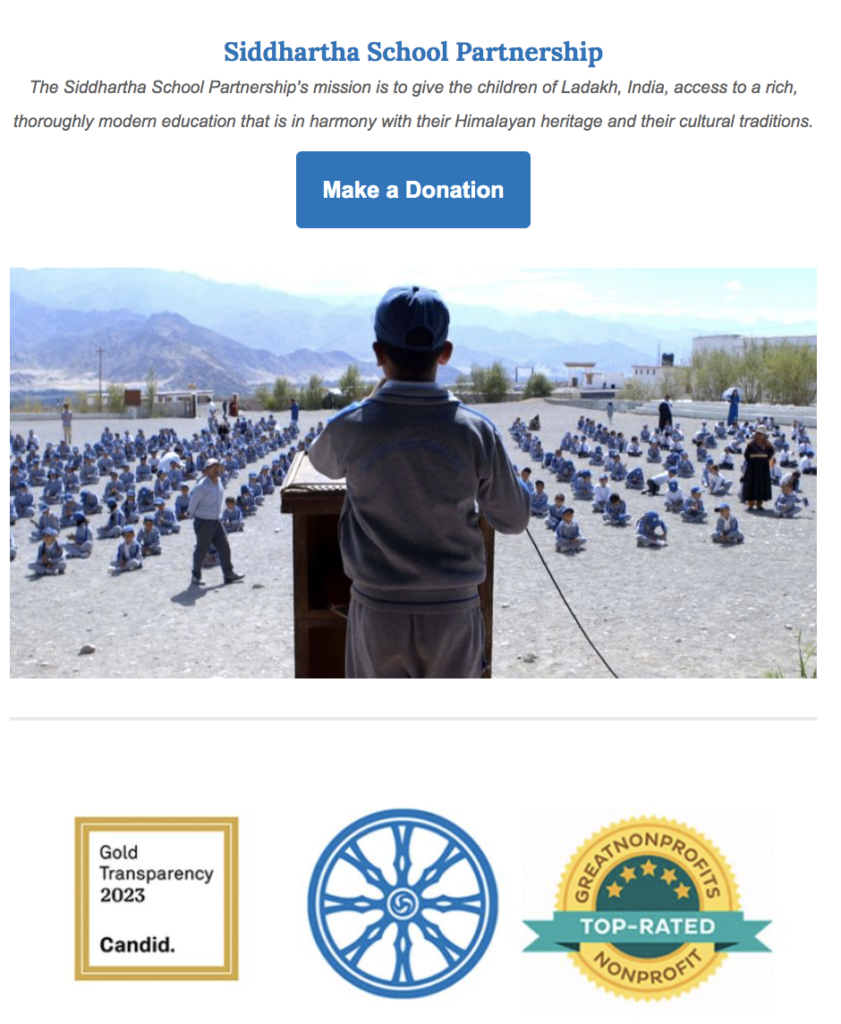 Siddhartha School Partnership

The Siddhartha School Partnership's mission is to give the children of Ladakh, India, access to a rich, thoroughly modern education that is in harmony with their Himalayan heritage and their cultural traditions.

Make a Donation

Gold Transparency 2023

Candid.

GREATNONPROFITS

TOP-RATED

NONPROFIT